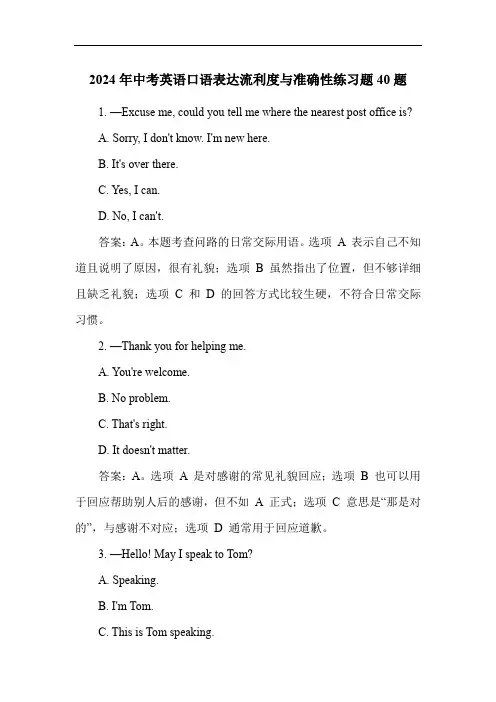 2024 年中考英语口语表达流利度与准确性练习题 40 题

1. —Excuse me, could you tell me where the nearest post office is?

A. Sorry, I don't know. I'm new here.

B. It's over there.

C. Yes, I can.

D. No, I can't.

答案：A。本题考查问路的日常交际用语。选项 A 表示自己不知道且说明了原因，很有礼貌；选项 B 虽然指出了位置，但不够详细且缺乏礼貌；选项 C 和 D 的回答方式比较生硬，不符合日常交际习惯。

2. —Thank you for helping me.

A. You're welcome.

B. No problem.

C. That's right.

D. It doesn't matter.

答案：A。选项 A 是对感谢的常见礼貌回应；选项 B 也可以用于回应帮助别人后的感谢，但不如 A 正式；选项 C 意思是“那是对的”，与感谢不对应；选项 D 通常用于回应道歉。

3. —Hello! May I speak to Tom?

A. Speaking.

B. I'm Tom.

C. This is Tom speaking.